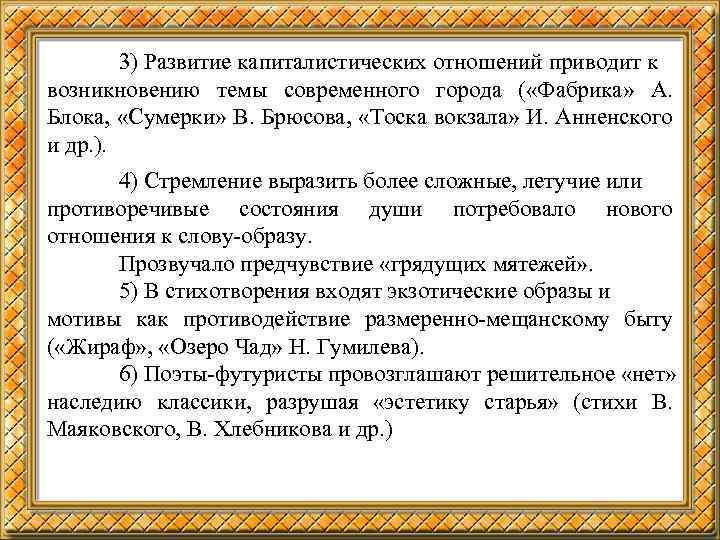 3) Развитие капиталистических отношений приводит к возникновению темы современного города («Фабрика» А. Блока, «Сумерки» В. Брюсова, «Тоска вокзала» И. Анненского и др.).

4) Стремление выразить более сложные, летучие или противоречивые состояния души потребовало нового отношения к слову-образу.

Прозвучало предчувствие «грядущих мятежей».

5) В стихотворения входят экзотические образы и мотивы как противодействие размеренно-мещанскому быту («Жираф», «Озеро Чад» Н. Гумилева).

6) Поэты-футуристы провозглашают решительное «нет» наследию классики, разрушая «эстетику старья» (стихи В. Маяковского, В. Хлебникова и др.)